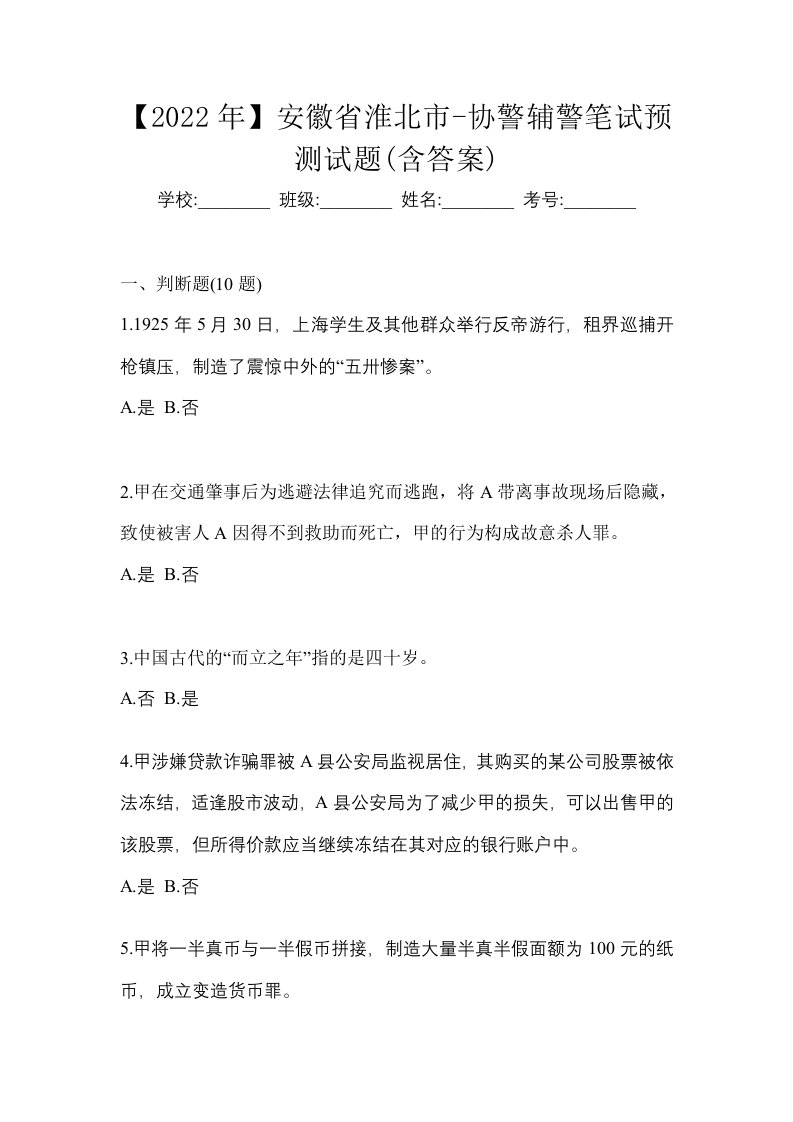 【2022年】安徽省淮北市-协警辅警笔试预测试题(含答案)

学校:________ 班级:________ 姓名:________ 考号:________

一、判断题(10题)

1.1925年5月30日，上海学生及其他群众举行反帝游行，租界巡捕开枪镇压，制造了震惊中外的“五卅惨案”。

A.是 B.否

2.甲在交通肇事后为逃避法律追究而逃跑，将A带离事故现场后隐藏，致使被害人A因得不到救助而死亡，甲的行为构成故意杀人罪。

A.是 B.否

3.中国古代的“而立之年”指的是四十岁。

A.否 B.是

4.甲涉嫌贷款诈骗罪被A县公安局监视居住，其购买的某公司股票被依法冻结，适逢股市波动，A县公安局为了减少甲的损失，可以出售甲的该股票，但所得价款应当继续冻结在其对应的银行账户中。

A.是 B.否

5.甲将一半真币与一半假币拼接，制造大量半真半假面额为100元的纸币，成立变造货币罪。